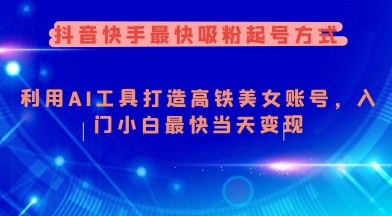 抖音快手最快吸粉起号方式

利用AI工具打造高铁美女账号，入门小白最快当天变现